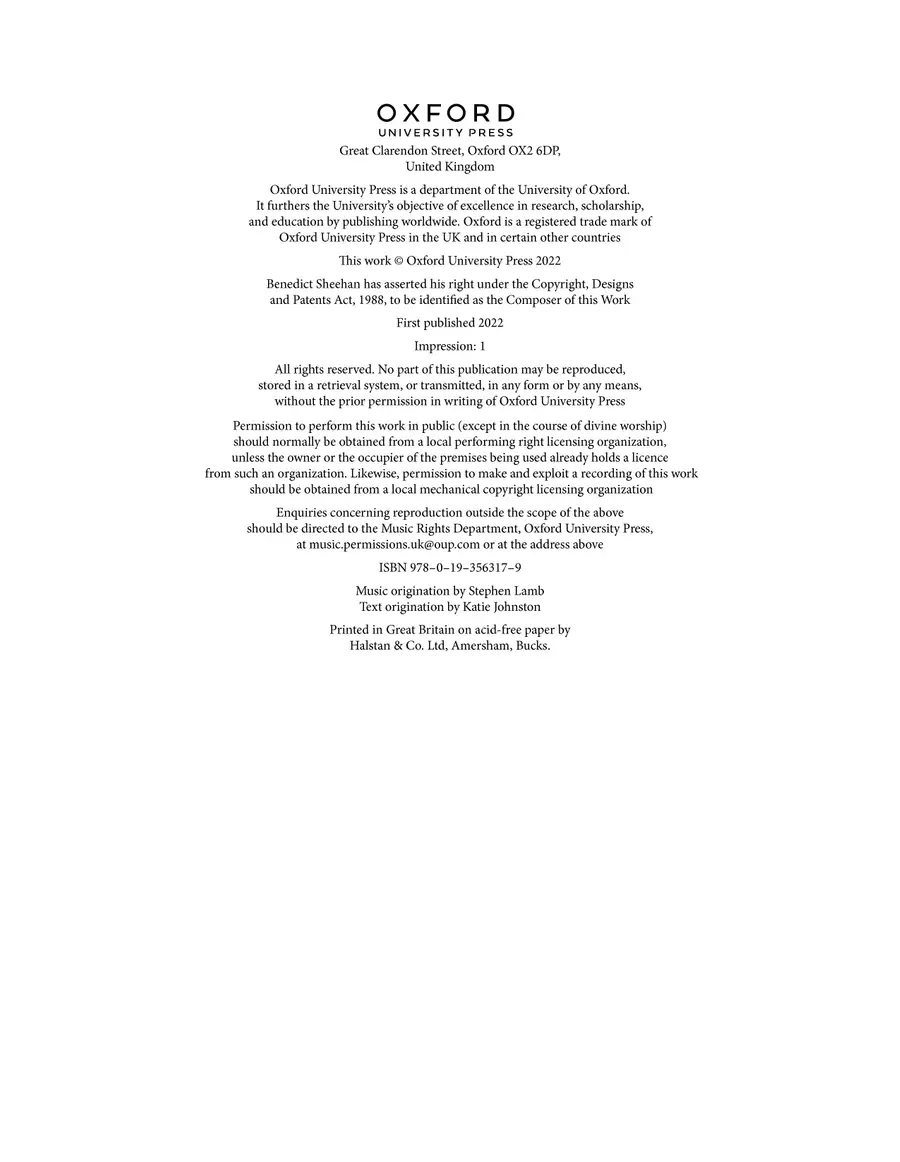 OXFORD
UNIVERSITY PRESS

Great Clarendon Street, Oxford OX2 6DP, United Kingdom

Oxford University Press is a department of the University of Oxford. It furthers the University's objective of excellence in research, scholarship, and education by publishing worldwide. Oxford is a registered trade mark of Oxford University Press in the UK and in certain other countries

This work © Oxford University Press 2022

Benedict Sheehan has asserted his right under the Copyright, Designs and Patents Act, 1988, to be identified as the Composer of this Work

First published 2022

Impression: 1

All rights reserved. No part of this publication may be reproduced, stored in a retrieval system, or transmitted, in any form or by any means, without the prior permission in writing of Oxford University Press

Permission to perform this work in public (except in the course of divine worship) should normally be obtained from a local performing right licensing organization, unless the owner or the occupier of the premises being used already holds a licence from such an organization. Likewise, permission to make and exploit a recording of this work should be obtained from a local mechanical copyright licensing organization

Enquiries concerning reproduction outside the scope of the above should be directed to the Music Rights Department, Oxford University Press, at music.permissions.uk@oup.com or at the address above

ISBN 978–0–19–356317–9

Music origination by Stephen Lamb
Text origination by Katie Johnston

Printed in Great Britain on acid-free paper by Halstan & Co. Ltd, Amersham, Bucks.